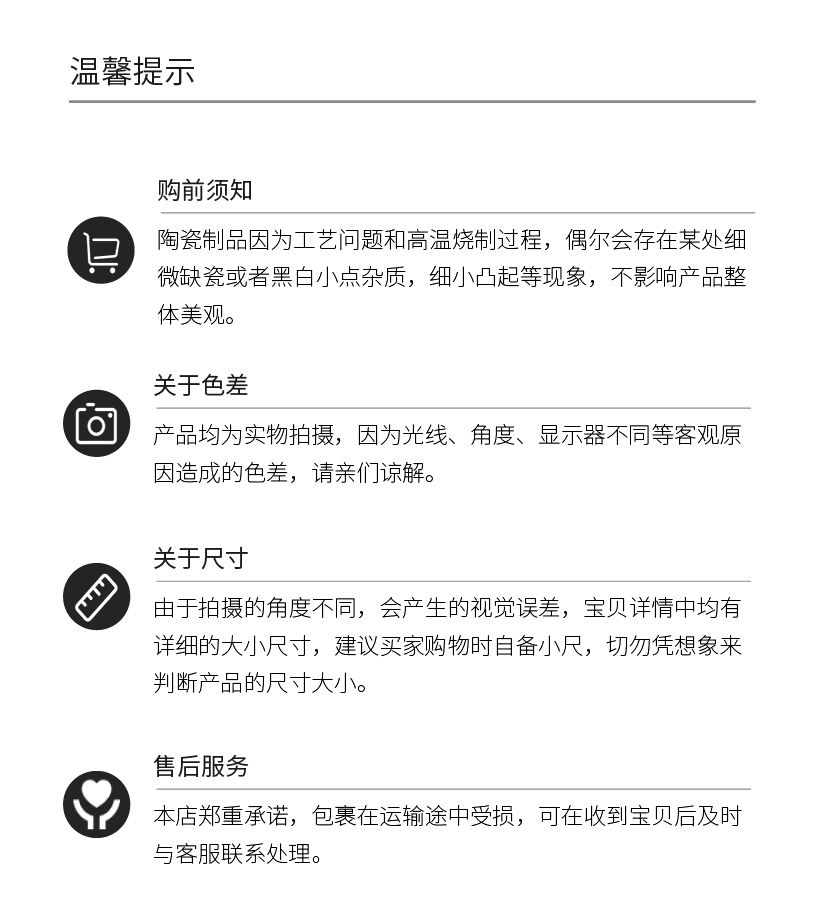 温馨提示

购前须知

陶瓷制品因为工艺问题和高温烧制过程，偶尔会存在某处细微缺瓷或者黑白小点杂质，细小凸起等现象，不影响产品整体美观。

关于色差

产品均为实物拍摄，因为光线、角度、显示器不同等客观原因造成的色差，请亲们谅解。

关于尺寸

由于拍摄的角度不同，会产生的视觉误差，宝贝详情中均有详细的大小尺寸，建议买家购物时自备小尺，切勿凭想象来判断产品的尺寸大小。

售后服务

本店郑重承诺，包裹在运输途中受损，可在收到宝贝后及时与客服联系处理。